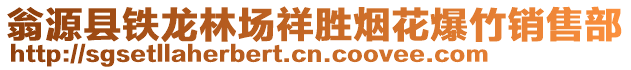 翁源县铁龙林场祥胜烟花爆竹销售部
http://sgsetllaherbert.cn.coovee.com